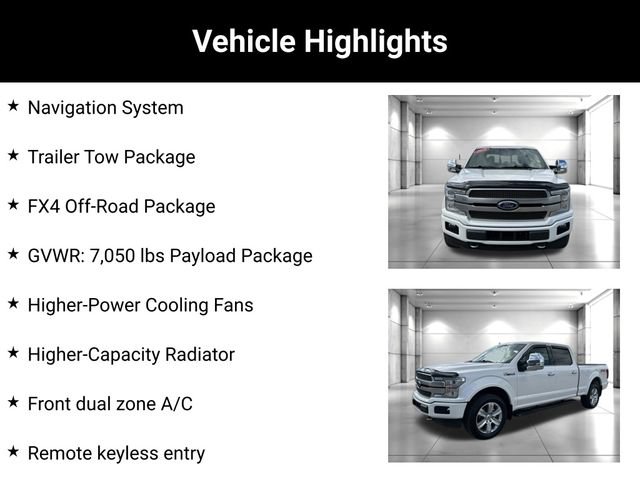 Vehicle Highlights

★ Navigation System

★ Trailer Tow Package

★ FX4 Off-Road Package

★ GVWR: 7,050 lbs Payload Package

★ Higher-Power Cooling Fans

★ Higher-Capacity Radiator

★ Front dual zone A/C

★ Remote keyless entry